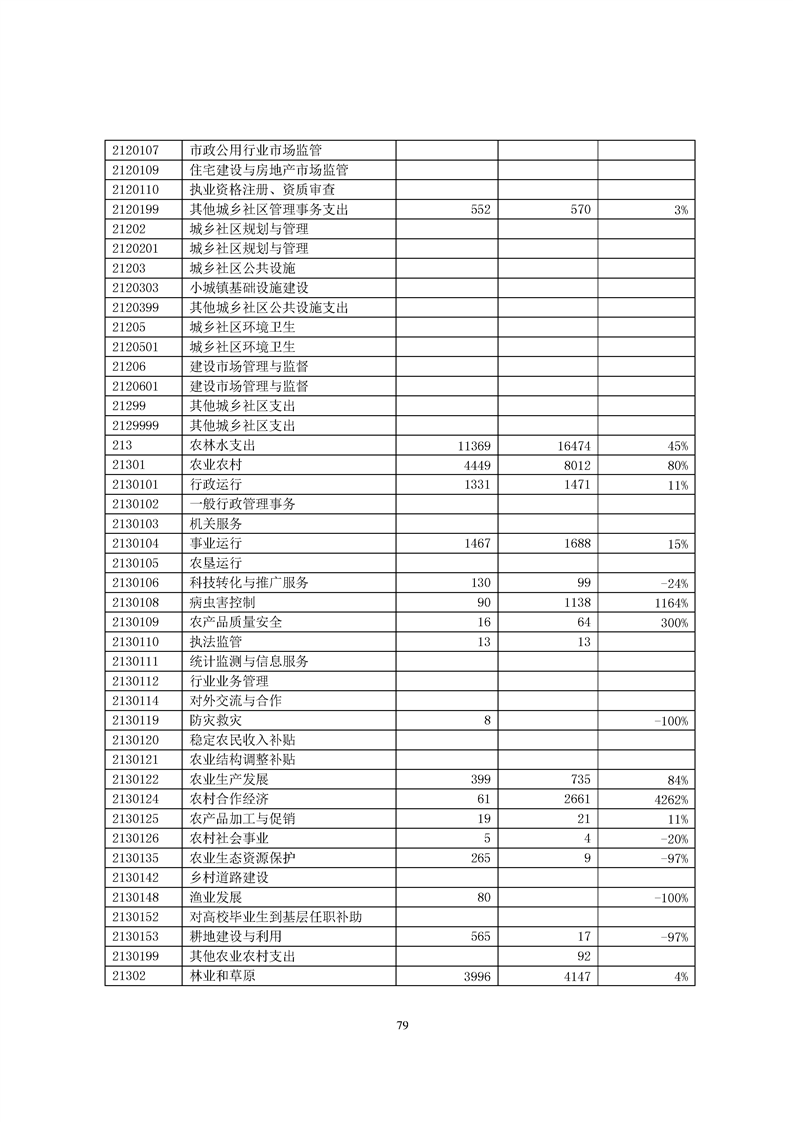 | | | | | |
|---|---|---|---|---|
| 2120107 | 市政公用行业市场监管 | | | |
| 2120109 | 住宅建设与房地产市场监管 | | | |
| 2120110 | 执业资格注册、资质审查 | | | |
| 2120199 | 其他城乡社区管理事务支出 | 552 | 570 | 3% |
| 21202 | 城乡社区规划与管理 | | | |
| 2120201 | 城乡社区规划与管理 | | | |
| 21203 | 城乡社区公共设施 | | | |
| 2120303 | 小城镇基础设施建设 | | | |
| 2120399 | 其他城乡社区公共设施支出 | | | |
| 21205 | 城乡社区环境卫生 | | | |
| 2120501 | 城乡社区环境卫生 | | | |
| 21206 | 建设市场管理与监督 | | | |
| 2120601 | 建设市场管理与监督 | | | |
| 21299 | 其他城乡社区支出 | | | |
| 2129999 | 其他城乡社区支出 | | | |
| 213 | 农林水支出 | 11369 | 16474 | 45% |
| 21301 | 农业农村 | 4449 | 8012 | 80% |
| 2130101 | 行政运行 | 1331 | 1471 | 11% |
| 2130102 | 一般行政管理事务 | | | |
| 2130103 | 机关服务 | | | |
| 2130104 | 事业运行 | 1467 | 1688 | 15% |
| 2130105 | 农垦运行 | | | |
| 2130106 | 科技转化与推广服务 | 130 | 99 | -24% |
| 2130108 | 病虫害控制 | 90 | 1138 | 1164% |
| 2130109 | 农产品质量安全 | 16 | 64 | 300% |
| 2130110 | 执法监管 | 13 | 13 | |
| 2130111 | 统计监测与信息服务 | | | |
| 2130112 | 行业业务管理 | | | |
| 2130114 | 对外交流与合作 | | | |
| 2130119 | 防灾救灾 | 8 | | -100% |
| 2130120 | 稳定农民收入补贴 | | | |
| 2130121 | 农业结构调整补贴 | | | |
| 2130122 | 农业生产发展 | 399 | 735 | 84% |
| 2130124 | 农村合作经济 | 61 | 2661 | 4262% |
| 2130125 | 农产品加工与促销 | 19 | 21 | 11% |
| 2130126 | 农村社会事业 | 5 | 4 | -20% |
| 2130135 | 农业生态资源保护 | 265 | 9 | -97% |
| 2130142 | 乡村道路建设 | | | |
| 2130148 | 渔业发展 | 80 | | -100% |
| 2130152 | 对高校毕业生到基层任职补助 | | | |
| 2130153 | 耕地建设与利用 | 565 | 17 | -97% |
| 2130199 | 其他农业农村支出 | | 92 | |
| 21302 | 林业和草原 | 3996 | 4147 | 4% |

79